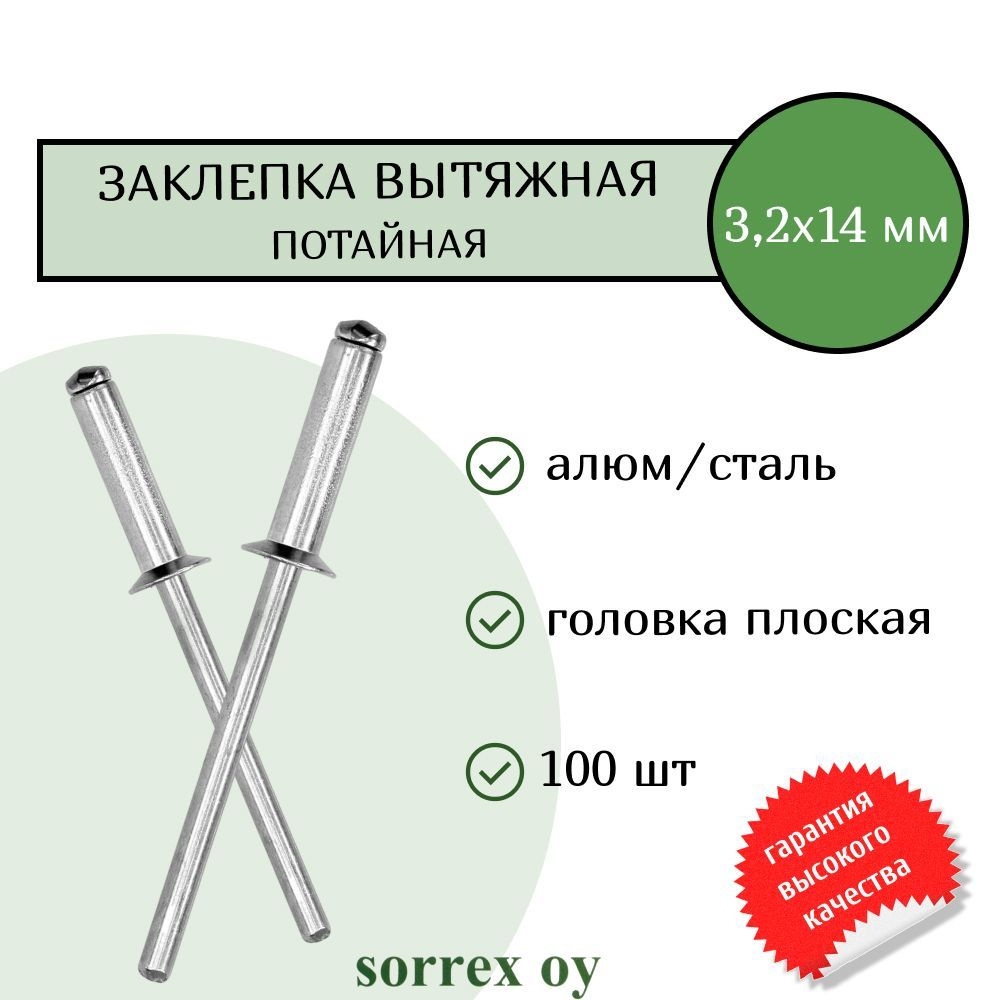 ЗАКЛЕПКА ВЫТЯЖНАЯ
ПОТАЙНАЯ

3,2х14 мм

алюм/сталь

головка плоская

100 шт

гарантия высокого качества

sorrex oy